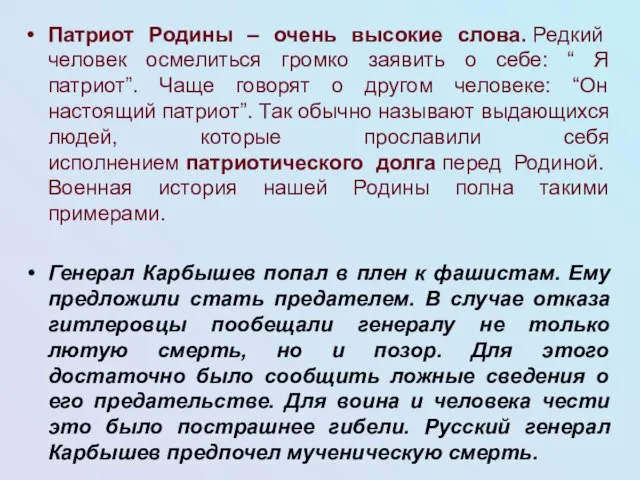 • Патриот Родины – очень высокие слова. Редкий человек осмелиться громко заявить о себе: “ Я патриот”. Чаще говорят о другом человеке: “Он настоящий патриот”. Так обычно называют выдающихся людей, которые прославили себя исполнением патриотического долга перед Родиной. Военная история нашей Родины полна такими примерами.

• Генерал Карбышев попал в плен к фашистам. Ему предложили стать предателем. В случае отказа гитлеровцы пообещали генералу не только лютую смерть, но и позор. Для этого достаточно было сообщить ложные сведения о его предательстве. Для воина и человека чести это было пострашнее гибели. Русский генерал Карбышев предпочел мученическую смерть.